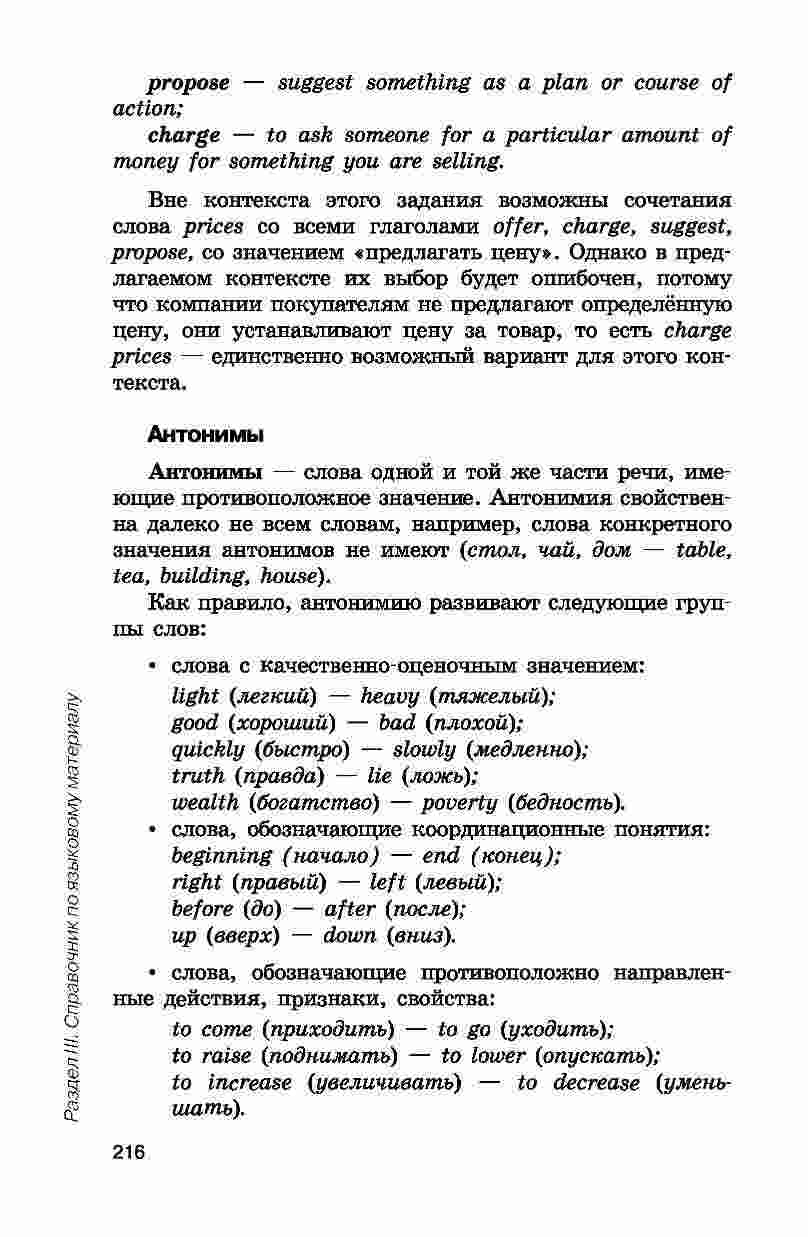 propose — suggest something as a plan or course of action;

charge — to ask someone for a particular amount of money for something you are selling.

Вне контекста этого задания возможны сочетания слова prices со всеми глаголами offer, charge, suggest, propose, со значением «предлагать цену». Однако в предлагаемом контексте их выбор будет ошибочен, потому что компании покупателям не предлагают определённую цену, они устанавливают цену за товар, то есть charge prices — единственно возможный вариант для этого контекста.

Антонимы

Антонимы — слова одной и той же части речи, имеющие противоположное значение. Антонимия свойственна далеко не всем словам, например, слова конкретного значения антонимов не имеют (стол, чай, дом — table, tea, building, house).

Как правило, антонимию развивают следующие группы слов:

• слова с качественно-оценочным значением:
light (легкий) — heavy (тяжелый);
good (хороший) — bad (плохой);
quickly (быстро) — slowly (медленно);
truth (правда) — lie (ложь);
wealth (богатство) — poverty (бедность).

• слова, обозначающие координационные понятия:
beginning (начало) — end (конец);
right (правый) — left (левый);
before (до) — after (после);
up (вверх) — down (вниз).

• слова, обозначающие противоположно направленные действия, признаки, свойства:
to come (приходить) — to go (уходить);
to raise (поднимать) — to lower (опускать);
to increase (увеличивать) — to decrease (уменьшать).

Раздел III. Справочник по языковому материалу

216